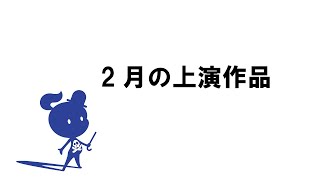 ２月の上演作品